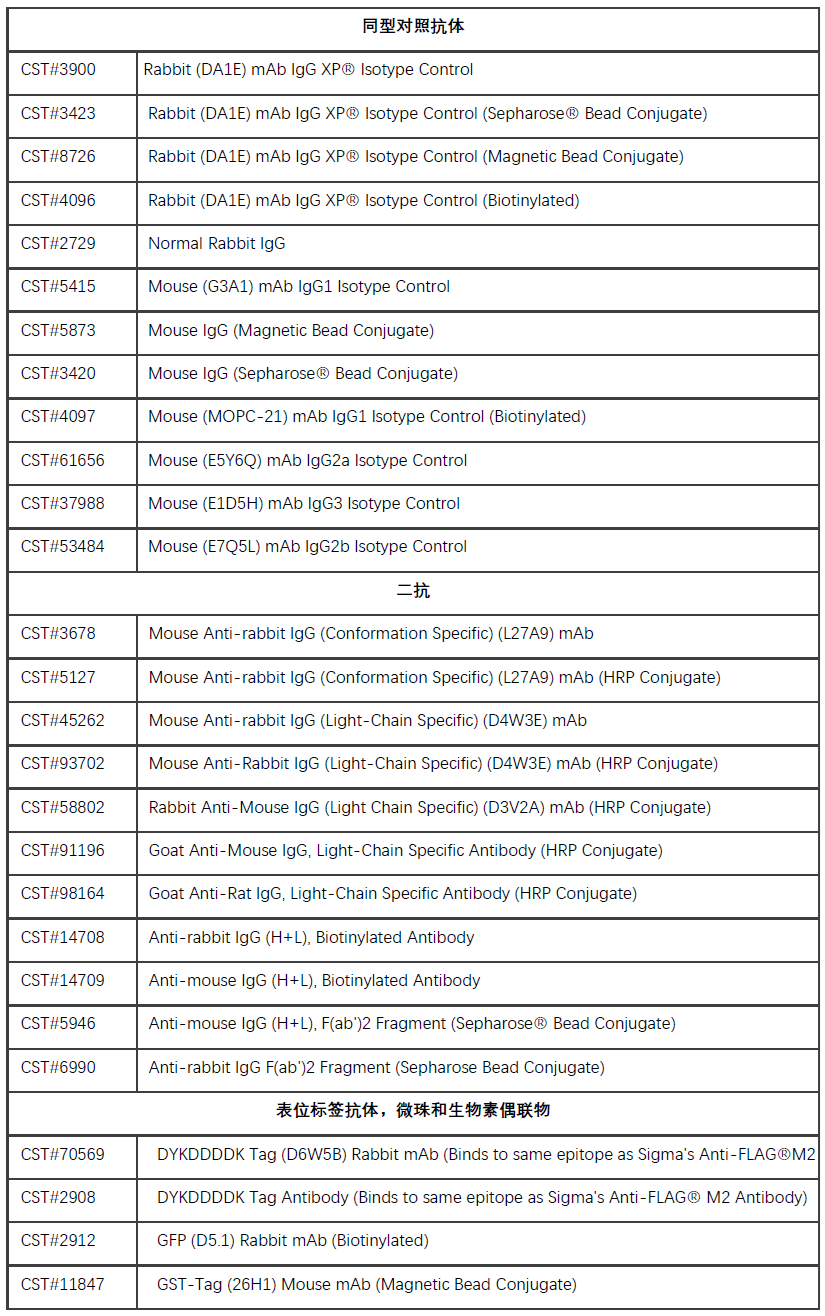 | 同型对照抗体 | |
|---|---|
| CST#3900 | Rabbit (DA1E) mAb IgG XP® Isotype Control |
| CST#3423 | Rabbit (DA1E) mAb IgG XP® Isotype Control (Sepharose® Bead Conjugate) |
| CST#8726 | Rabbit (DA1E) mAb IgG XP® Isotype Control (Magnetic Bead Conjugate) |
| CST#4096 | Rabbit (DA1E) mAb IgG XP® Isotype Control (Biotinylated) |
| CST#2729 | Normal Rabbit IgG |
| CST#5415 | Mouse (G3A1) mAb IgG1 Isotype Control |
| CST#5873 | Mouse IgG (Magnetic Bead Conjugate) |
| CST#3420 | Mouse IgG (Sepharose® Bead Conjugate) |
| CST#4097 | Mouse (MOPC-21) mAb IgG1 Isotype Control (Biotinylated) |
| CST#61656 | Mouse (E5Y6Q) mAb IgG2a Isotype Control |
| CST#37988 | Mouse (E1D5H) mAb IgG3 Isotype Control |
| CST#53484 | Mouse (E7Q5L) mAb IgG2b Isotype Control |
| 二抗 | |
| CST#3678 | Mouse Anti-rabbit IgG (Conformation Specific) (L27A9) mAb |
| CST#5127 | Mouse Anti-rabbit IgG (Conformation Specific) (L27A9) mAb (HRP Conjugate) |
| CST#45262 | Mouse Anti-rabbit IgG (Light-Chain Specific) (D4W3E) mAb |
| CST#93702 | Mouse Anti-Rabbit IgG (Light-Chain Specific) (D4W3E) mAb (HRP Conjugate) |
| CST#58802 | Rabbit Anti-Mouse IgG (Light Chain Specific) (D3V2A) mAb (HRP Conjugate) |
| CST#91196 | Goat Anti-Mouse IgG, Light-Chain Specific Antibody (HRP Conjugate) |
| CST#98164 | Goat Anti-Rat IgG, Light-Chain Specific Antibody (HRP Conjugate) |
| CST#14708 | Anti-rabbit IgG (H+L), Biotinylated Antibody |
| CST#14709 | Anti-mouse IgG (H+L), Biotinylated Antibody |
| CST#5946 | Anti-mouse IgG (H+L), F(ab')2 Fragment (Sepharose® Bead Conjugate) |
| CST#6990 | Anti-rabbit IgG F(ab')2 Fragment (Sepharose Bead Conjugate) |
| 表位标签抗体，微珠和生物素偶联物 | |
| CST#70569 | DYKDDDDK Tag (D6W5B) Rabbit mAb (Binds to same epitope as Sigma's Anti-FLAG®M2 |
| CST#2908 | DYKDDDDK Tag Antibody (Binds to same epitope as Sigma's Anti-FLAG® M2 Antibody) |
| CST#2912 | GFP (D5.1) Rabbit mAb (Biotinylated) |
| CST#11847 | GST-Tag (26H1) Mouse mAb (Magnetic Bead Conjugate) |